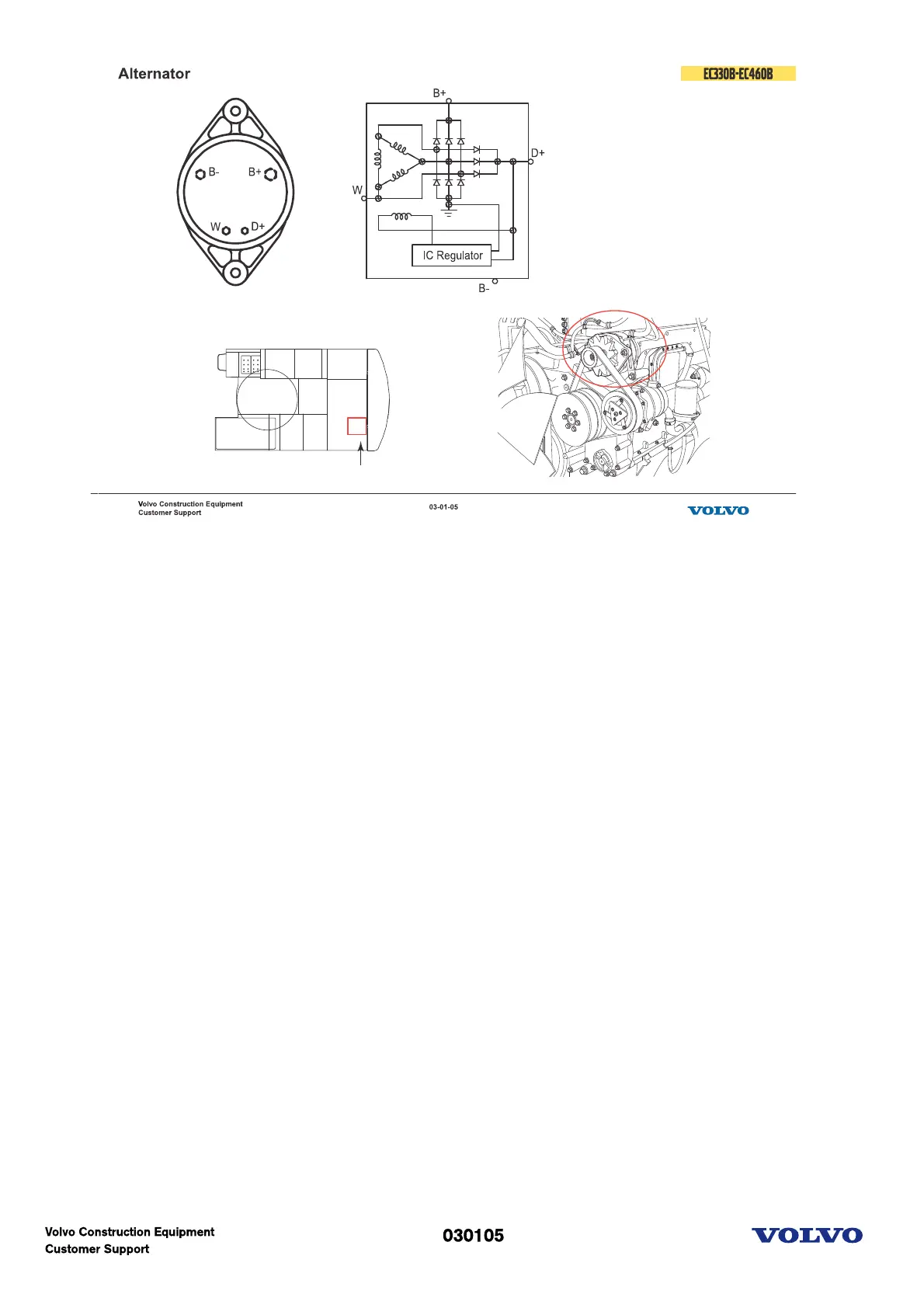 Alternator

EC330B-EC460B

B-
B+
W
D+

B+
D+
W
IC Regulator
B-

Volvo Construction Equipment
Customer Support

03-01-05

VOLVO

Volvo Construction Equipment
Customer Support

030105

VOLVO